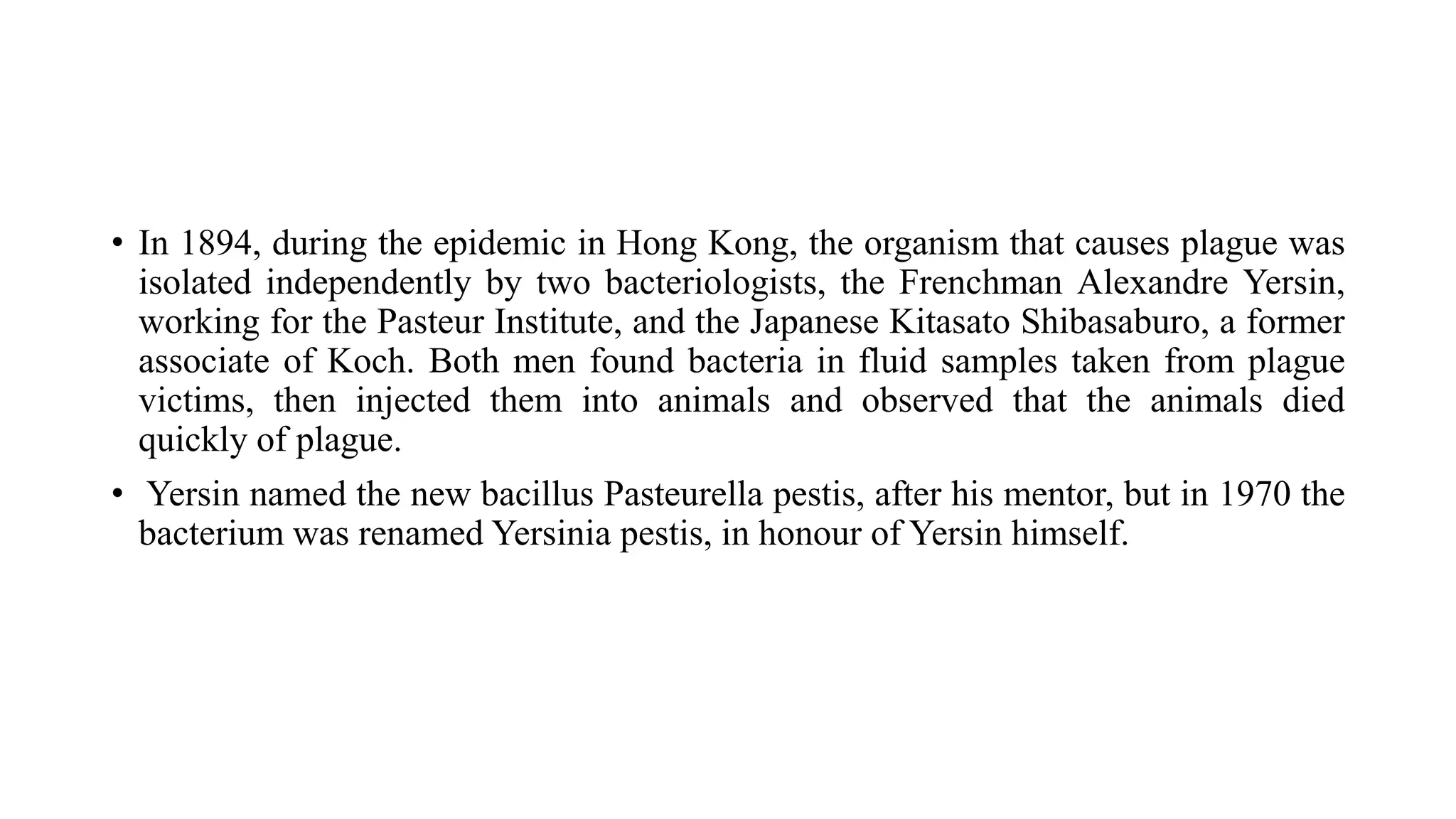 • In 1894, during the epidemic in Hong Kong, the organism that causes plague was isolated independently by two bacteriologists, the Frenchman Alexandre Yersin, working for the Pasteur Institute, and the Japanese Kitasato Shibasaburo, a former associate of Koch. Both men found bacteria in fluid samples taken from plague victims, then injected them into animals and observed that the animals died quickly of plague.

• Yersin named the new bacillus Pasteurella pestis, after his mentor, but in 1970 the bacterium was renamed Yersinia pestis, in honour of Yersin himself.